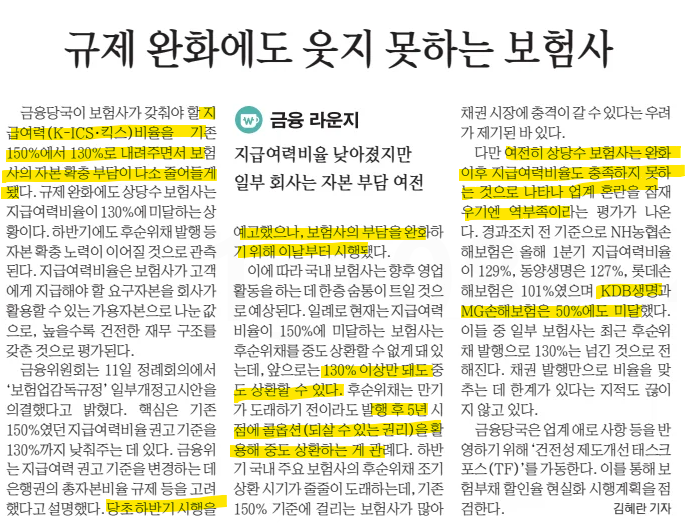 규제 완화에도 웃지 못하는 보험사

금융당국이 보험사가 갖춰야 할 지급여력(K-ICS·킥스)비율을 기존 150%에서 130%로 내려주면서 보험사의 자본 확충 부담이 다소 줄어들게 됐다. 규제 완화에도 상당수 보험사는 지급여력비율이 130%에 미달하는 상황이다. 하반기에도 후순위채 발행 등 자본 확충 노력이 이어질 것으로 관측된다. 지급여력비율은 보험사가 고객에게 지급해야 할 요구자본을 회사가 활용할 수 있는 가용자본으로 나눈 값으로, 높을수록 건전한 재무 구조를 갖춘 것으로 평가된다.

금융위원회는 11일 정례회의에서 '보험업감독규정' 일부개정고시안을 의결했다고 밝혔다. 핵심은 기존 150%였던 지급여력비율 권고 기준을 130%까지 낮춰주는 데 있다. 금융위는 지급여력 권고 기준을 변경하는 데 은행권의 총자본비율 규제 등을 고려했다고 설명했다. 당초 하반기 시행을

금융 라운지

지급여력비율 낮아졌지만
일부 회사는 자본 부담 여전

예고했으나, 보험사의 부담을 완화하기 위해 이날부터 시행됐다.

이에 따라 국내 보험사는 향후 영업 활동을 하는 데 한층 숨통이 트일 것으로 예상된다. 일례로 현재는 지급여력비율이 150%에 미달하는 보험사는 후순위채를 중도 상환할 수 없게 돼 있는데, 앞으로는 130% 이상만 돼도 중도 상환할 수 있다. 후순위채는 만기가 도래하기 전이라도 발행 후 5년 시점에 콜옵션(되살 수 있는 권리)을 활용해 중도 상환하는 게 관례다. 하반기 국내 주요 보험사의 후순위채 조기 상환 시기가 줄줄이 도래하는데, 기존 150% 기준에 걸리는 보험사가 많아

채권 시장에 충격이 갈 수 있다는 우려가 제기된 바 있다.

다만 여전히 상당수 보험사는 완화 이후 지급여력비율도 충족하지 못하는 것으로 나타나 업계 혼란을 잠재우기엔 역부족이라는 평가가 나온다. 경과조치 전 기준으로 NH농협손해보험은 올해 1분기 지급여력비율이 129%, 동양생명은 127%, 롯데손해보험은 101%였으며 KDB생명과 MG손해보험은 50%에도 미달했다. 이들 중 일부 보험사는 최근 후순위채 발행으로 130%는 넘긴 것으로 전해진다. 채권 발행만으로 비율을 맞추는 데 한계가 있다는 지적도 끊이지 않고 있다.

금융당국은 업계 애로 사항 등을 반영하기 위해 '건전성 제도개선 태스크포스(TF)'를 가동한다. 이를 통해 보험부채 할인율 현실화 시행계획을 점검한다.

김혜란 기자